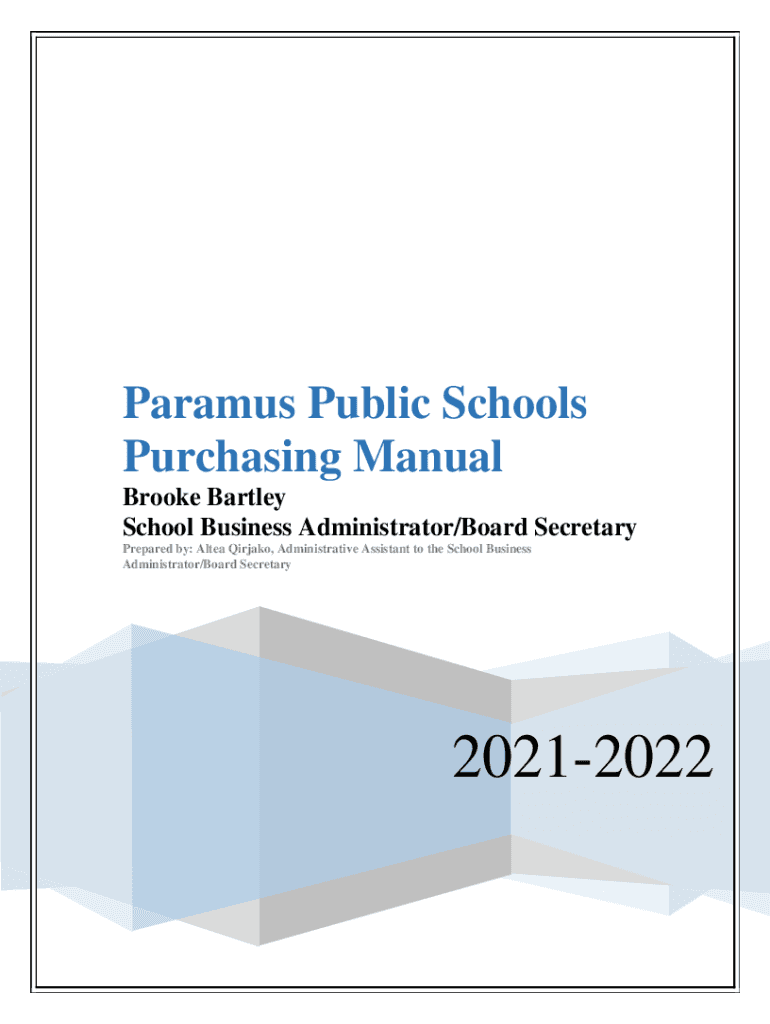 Paramus Public Schools
Purchasing Manual

Brooke Bartley
School Business Administrator/Board Secretary

Prepared by: Altea Qirjako, Administrative Assistant to the School Business Administrator/Board Secretary

2021-2022